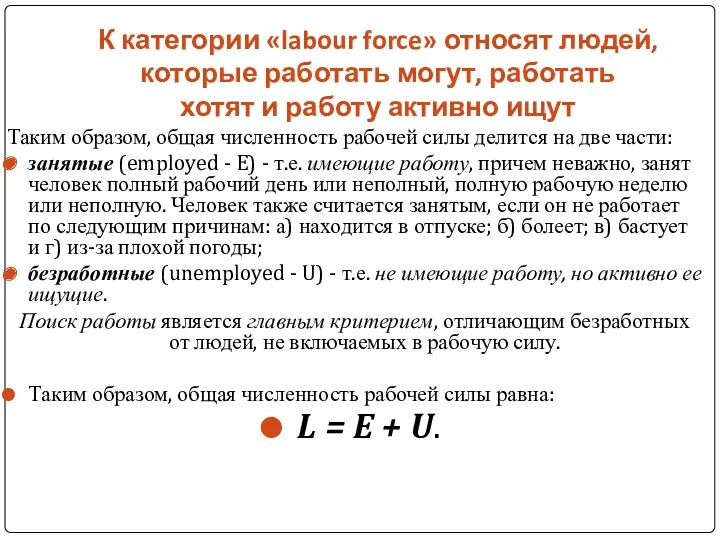 К категории «labour force» относят людей, которые работать могут, работать хотят и работу активно ищут

Таким образом, общая численность рабочей силы делится на две части:

занятые (employed - E) - т.е. имеющие работу, причем неважно, занят человек полный рабочий день или неполный, полную рабочую неделю или неполную. Человек также считается занятым, если он не работает по следующим причинам: а) находится в отпуске; б) болеет; в) бастует и г) из-за плохой погоды;

безработные (unemployed - U) - т.е. не имеющие работу, но активно ее ищущие.

Поиск работы является главным критерием, отличающим безработных от людей, не включаемых в рабочую силу.

Таким образом, общая численность рабочей силы равна:

$L = E + U$.